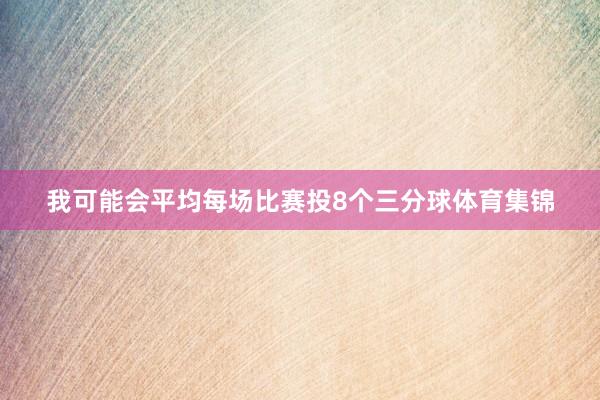 我可能会平均每场比赛投8个三分球体育集锦